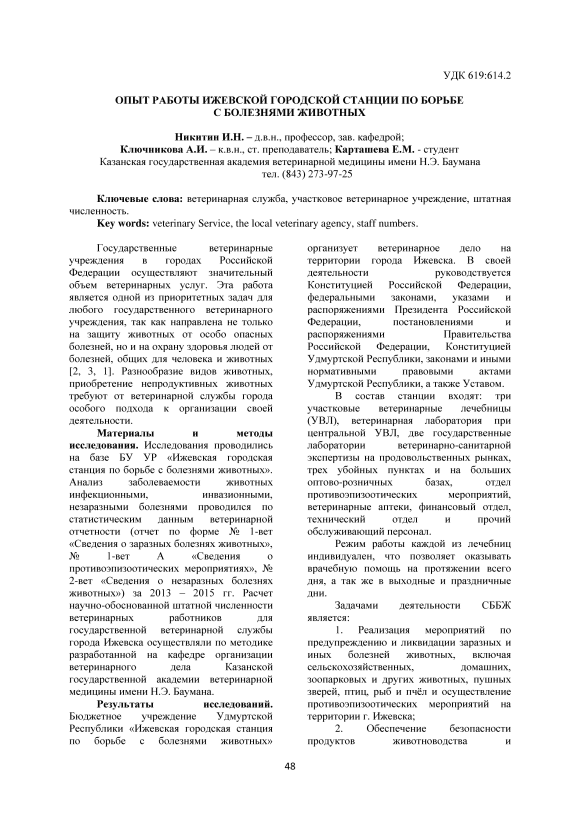 УДК 619:614.2

ОПЫТ РАБОТЫ ИЖЕВСКОЙ ГОРОДСКОЙ СТАНЦИИ ПО БОРЬБЕ С БОЛЕЗНЯМИ ЖИВОТНЫХ

Никитин И.Н. – д.в.н., профессор, зав. кафедрой;
Ключникова А.И. – к.в.н., ст. преподаватель; Карташева Е.М. - студент
Казанская государственная академия ветеринарной медицины имени Н.Э. Баумана
тел. (843) 273-97-25

Ключевые слова: ветеринарная служба, участковое ветеринарное учреждение, штатная численность.
Key words: veterinary Service, the local veterinary agency, staff numbers.

Государственные ветеринарные учреждения в городах Российской Федерации осуществляют значительный объем ветеринарных услуг. Эта работа является одной из приоритетных задач для любого государственного ветеринарного учреждения, так как направлена не только на защиту животных от особо опасных болезней, но и на охрану здоровья людей от болезней, общих для человека и животных [2, 3, 1]. Разнообразие видов животных, приобретение непродуктивных животных требуют от ветеринарной службы города особого подхода к организации своей деятельности.

Материалы и методы исследования. Исследования проводились на базе БУ УР «Ижевская городская станция по борьбе с болезнями животных». Анализ заболеваемости животных инфекционными, инвазионными, незаразными болезнями проводился по статистическим данным ветеринарной отчетности (отчет по форме № 1-вет «Сведения о заразных болезнях животных», № 1-вет А «Сведения о противоэпизоотических мероприятиях», № 2-вет «Сведения о незаразных болезнях животных») за 2013 – 2015 гг. Расчет научно-обоснованной штатной численности ветеринарных работников для государственной ветеринарной службы города Ижевска осуществляли по методике разработанной на кафедре организации ветеринарного дела Казанской государственной академии ветеринарной медицины имени Н.Э. Баумана.

Результаты исследований. Бюджетное учреждение Удмуртской Республики «Ижевская городская станция по борьбе с болезнями животных» организует ветеринарное дело на территории города Ижевска. В своей деятельности руководствуется Конституцией Российской Федерации, федеральными законами, указами и распоряжениями Президента Российской Федерации, постановлениями и распоряжениями Правительства Российской Федерации, Конституцией Удмуртской Республики, законами и иными нормативными правовыми актами Удмуртской Республики, а также Уставом.

В состав станции входят: три участковые ветеринарные лечебницы (УВЛ), ветеринарная лаборатория при центральной УВЛ, две государственные лаборатории ветеринарно-санитарной экспертизы на продовольственных рынках, трех убойных пунктах и на больших оптово-розничных базах, отдел противоэпизоотических мероприятий, ветеринарные аптеки, финансовый отдел, технический отдел и прочий обслуживающий персонал.

Режим работы каждой из лечебниц индивидуален, что позволяет оказывать врачебную помощь на протяжении всего дня, а так же в выходные и праздничные дни.

Задачами деятельности СББЖ является:

1. Реализация мероприятий по предупреждению и ликвидации заразных и иных болезней животных, включая сельскохозяйственных, домашних, зоопарковых и других животных, пушных зверей, птиц, рыб и пчёл и осуществление противоэпизоотических мероприятий на территории г. Ижевска;

2. Обеспечение безопасности продуктов животноводства и

48